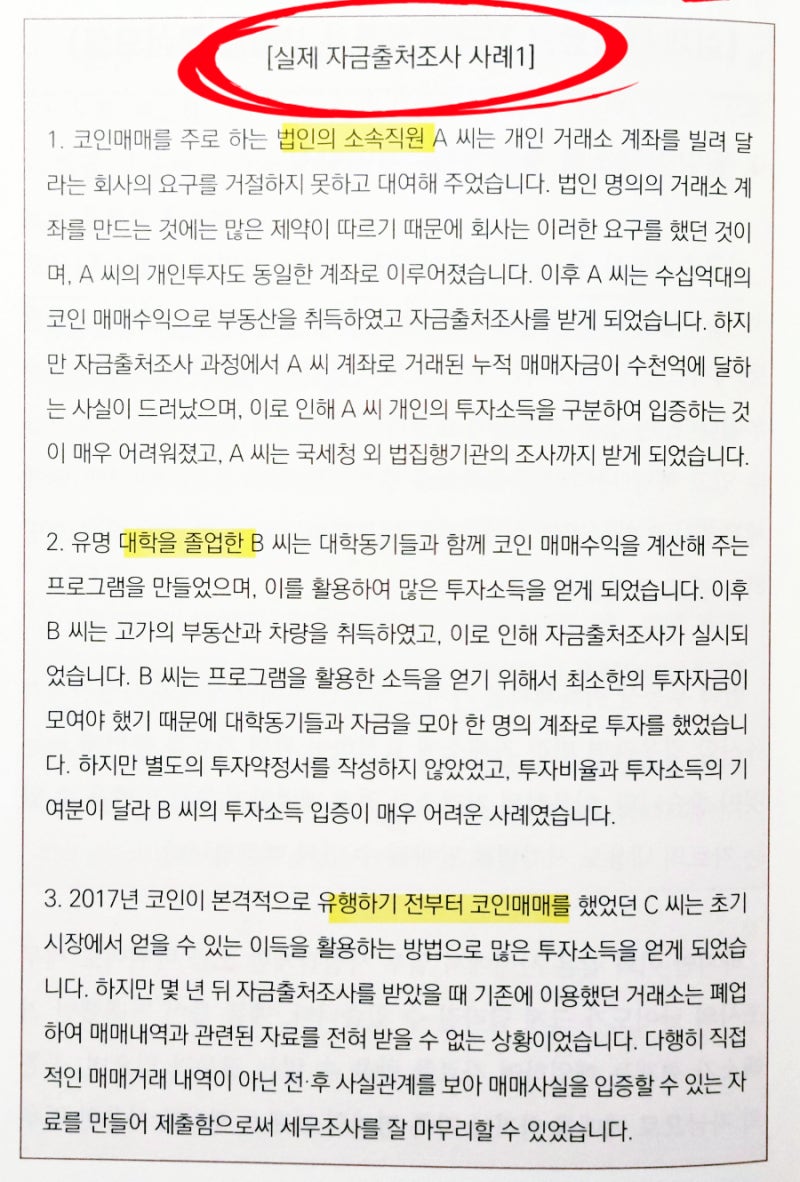 [실제 자금출처조사 사례1]

1. 코인매매를 주로 하는 법인의 소속직원 A 씨는 개인 거래소 계좌를 빌려 달라는 회사의 요구를 거절하지 못하고 대여해 주었습니다. 법인 명의의 거래소 계좌를 만드는 것에는 많은 제약이 따르기 때문에 회사는 이러한 요구를 했던 것이며, A 씨의 개인투자도 동일한 계좌로 이루어졌습니다. 이후 A 씨는 수십억대의 코인 매매수익으로 부동산을 취득하였고 자금출처조사를 받게 되었습니다. 하지만 자금출처조사 과정에서 A 씨 계좌로 거래된 누적 매매자금이 수천억에 달하는 사실이 드러났으며, 이로 인해 A 씨 개인의 투자소득을 구분하여 입증하는 것이 매우 어려워졌고, A 씨는 국세청 외 법집행기관의 조사까지 받게 되었습니다.

2. 유명 대학을 졸업한 B 씨는 대학동기들과 함께 코인 매매수익을 계산해 주는 프로그램을 만들었으며, 이를 활용하여 많은 투자소득을 얻게 되었습니다. 이후 B 씨는 고가의 부동산과 차량을 취득하였고, 이로 인해 자금출처조사가 실시되었습니다. B 씨는 프로그램을 활용한 소득을 얻기 위해서 최소한의 투자자금이 모여야 했기 때문에 대학동기들과 자금을 모아 한 명의 계좌로 투자를 했었습니다. 하지만 별도의 투자약정서를 작성하지 않았었고, 투자비율과 투자소득의 기여분이 달라 B 씨의 투자소득 입증이 매우 어려운 사례였습니다.

3. 2017년 코인이 본격적으로 유행하기 전부터 코인매매를 했었던 C 씨는 초기 시장에서 얻을 수 있는 이득을 활용하는 방법으로 많은 투자소득을 얻게 되었습니다. 하지만 몇 년 뒤 자금출처조사를 받았을 때 기존에 이용했던 거래소는 폐업하여 매매내역과 관련된 자료를 전혀 받을 수 없는 상황이었습니다. 다행히 직접적인 매매거래 내역이 아닌 전·후 사실관계를 보아 매매사실을 입증할 수 있는 자료를 만들어 제출함으로써 세무조사를 잘 마무리할 수 있었습니다.